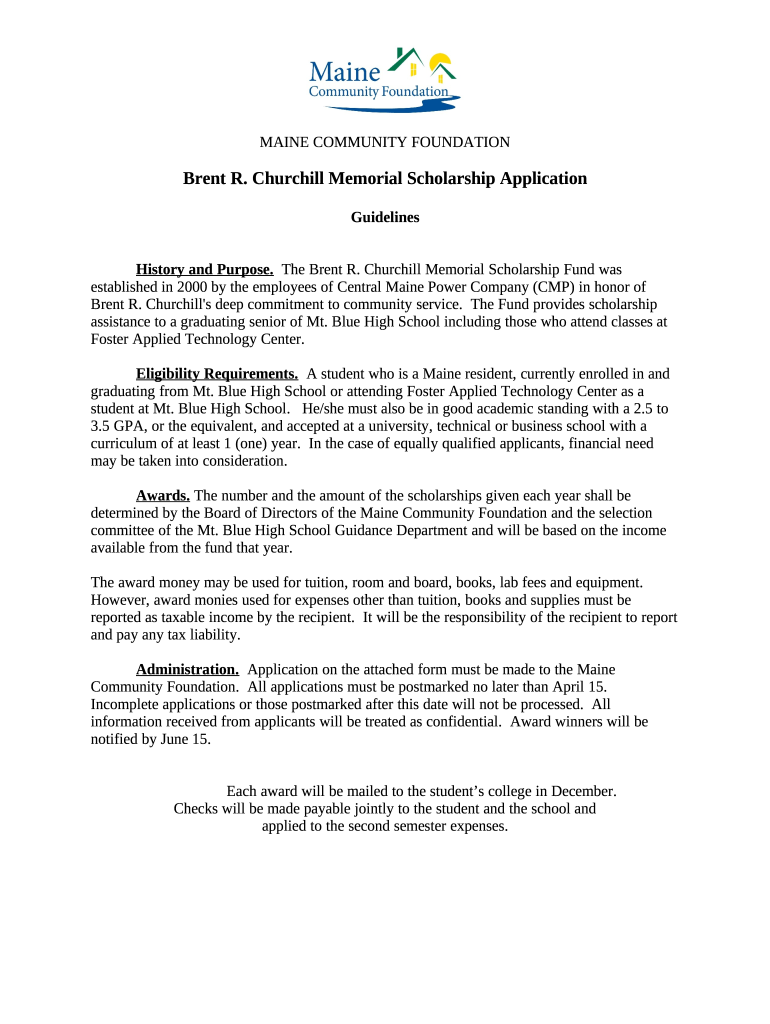 Maine
Community Foundation

MAINE COMMUNITY FOUNDATION

Brent R. Churchill Memorial Scholarship Application

Guidelines

History and Purpose. The Brent R. Churchill Memorial Scholarship Fund was established in 2000 by the employees of Central Maine Power Company (CMP) in honor of Brent R. Churchill's deep commitment to community service. The Fund provides scholarship assistance to a graduating senior of Mt. Blue High School including those who attend classes at Foster Applied Technology Center.

Eligibility Requirements. A student who is a Maine resident, currently enrolled in and graduating from Mt. Blue High School or attending Foster Applied Technology Center as a student at Mt. Blue High School. He/she must also be in good academic standing with a 2.5 to 3.5 GPA, or the equivalent, and accepted at a university, technical or business school with a curriculum of at least 1 (one) year. In the case of equally qualified applicants, financial need may be taken into consideration.

Awards. The number and the amount of the scholarships given each year shall be determined by the Board of Directors of the Maine Community Foundation and the selection committee of the Mt. Blue High School Guidance Department and will be based on the income available from the fund that year.

The award money may be used for tuition, room and board, books, lab fees and equipment. However, award monies used for expenses other than tuition, books and supplies must be reported as taxable income by the recipient. It will be the responsibility of the recipient to report and pay any tax liability.

Administration. Application on the attached form must be made to the Maine Community Foundation. All applications must be postmarked no later than April 15. Incomplete applications or those postmarked after this date will not be processed. All information received from applicants will be treated as confidential. Award winners will be notified by June 15.

Each award will be mailed to the student’s college in December. Checks will be made payable jointly to the student and the school and applied to the second semester expenses.